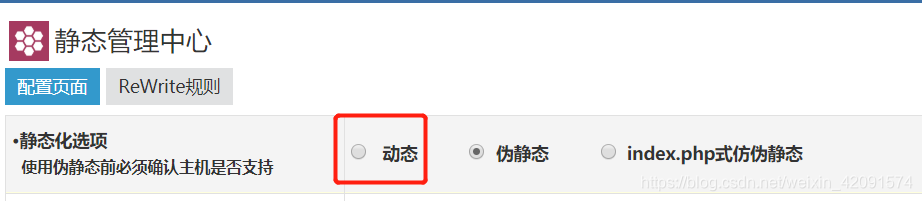 静态管理中心

配置页面 ReWrite规则

•静态化选项
使用伪静态前必须确认主机是否支持

动态 伪静态 index.php式仿伪静态

https://blog.csdn.net/weixin_42091574